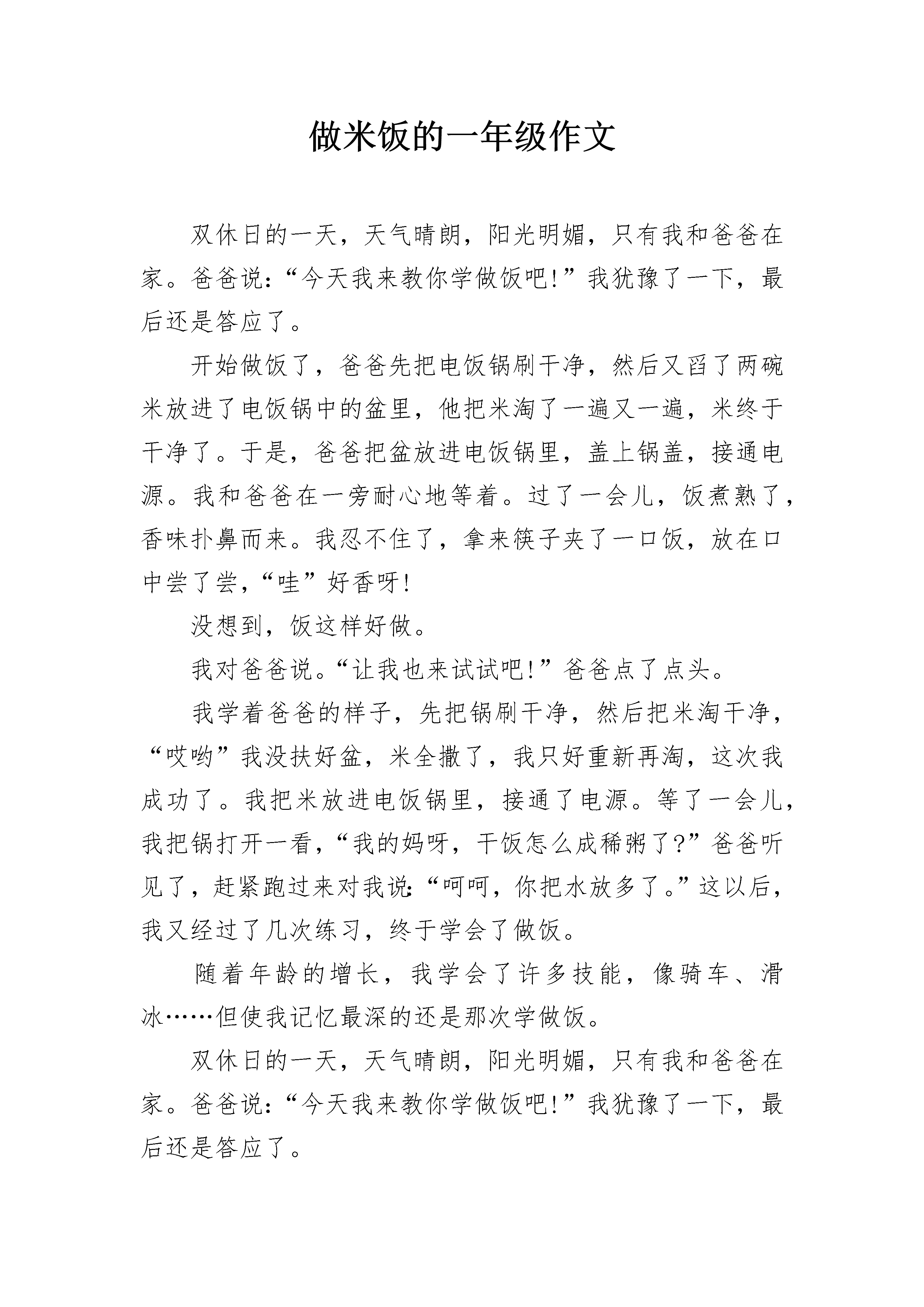 做米饭的一年级作文

双休日的一天，天气晴朗，阳光明媚，只有我和爸爸在家。爸爸说：“今天我来教你学做饭吧!”我犹豫了一下，最后还是答应了。

开始做饭了，爸爸先把电饭锅刷干净，然后又舀了两碗米放进了电饭锅中的盆里，他把米淘了一遍又一遍，米终于干净了。于是，爸爸把盆放进电饭锅里，盖上锅盖，接通电源。我和爸爸在一旁耐心地等着。过了一会儿，饭煮熟了，香味扑鼻而来。我忍不住了，拿来筷子夹了一口饭，放在口中尝了尝，“哇”好香呀!

没想到，饭这样好做。

我对爸爸说。“让我也来试试吧!”爸爸点了点头。

我学着爸爸的样子，先把锅刷干净，然后把米淘干净，“哎哟”我没扶好盆，米全撒了，我只好重新再淘，这次我成功了。我把米放进电饭锅里，接通了电源。等了一会儿，我把锅打开一看，“我的妈呀，干饭怎么成稀粥了?”爸爸听见了，赶紧跑过来对我说：“呵呵，你把水放多了。”这以后，我又经过了几次练习，终于学会了做饭。

随着年龄的增长，我学会了许多技能，像骑车、滑冰……但使我记忆最深的还是那次学做饭。

双休日的一天，天气晴朗，阳光明媚，只有我和爸爸在家。爸爸说：“今天我来教你学做饭吧!”我犹豫了一下，最后还是答应了。